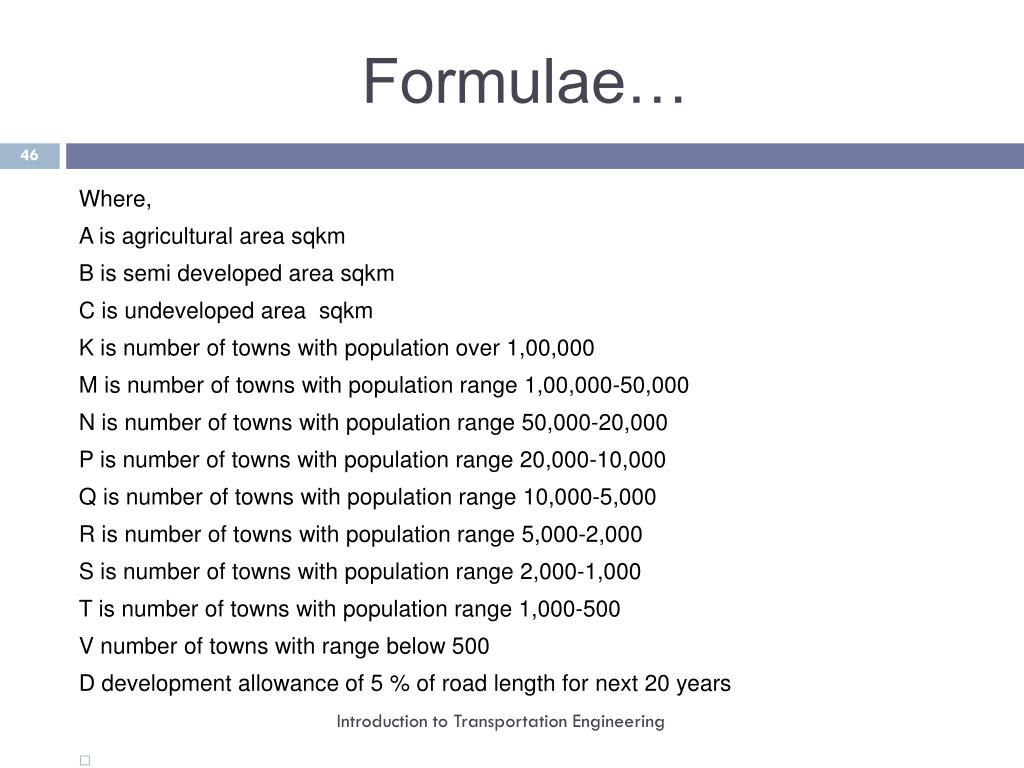 Formulae…

46

Where,

A is agricultural area sqkm

B is semi developed area sqkm

C is undeveloped area sqkm

K is number of towns with population over 1,00,000

M is number of towns with population range 1,00,000-50,000

N is number of towns with population range 50,000-20,000

P is number of towns with population range 20,000-10,000

Q is number of towns with population range 10,000-5,000

R is number of towns with population range 5,000-2,000

S is number of towns with population range 2,000-1,000

T is number of towns with population range 1,000-500

V number of towns with range below 500

D development allowance of 5 % of road length for next 20 years

Introduction to Transportation Engineering